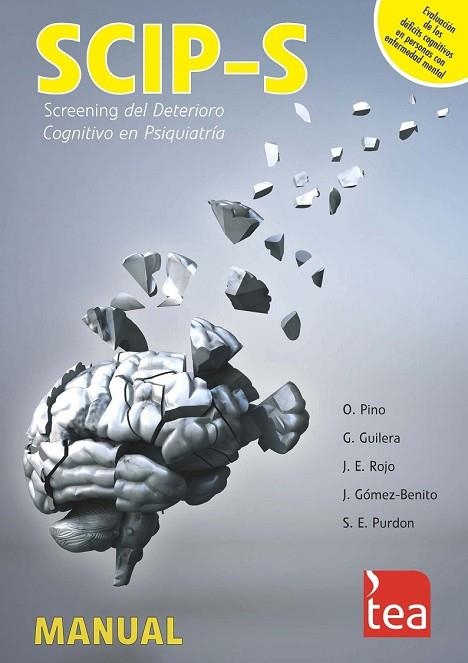 SCIP-S

Screening del Deterioro Cognitivo en Psiquiatría

Evaluación de los déficits cognitivos en personas con enfermedad mental

O. Pino

G. Guilera

J. E. Rojo

J. Gómez-Benito

S. E. Purdon

MANUAL

tea